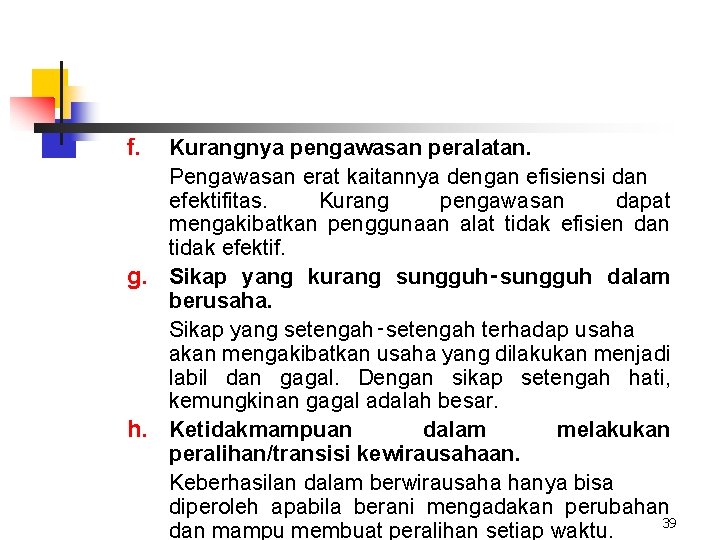 f. Kurangnya pengawasan peralatan.

Pengawasan erat kaitannya dengan efisiensi dan efektifitas. Kurang pengawasan dapat mengakibatkan penggunaan alat tidak efisien dan tidak efektif.

g. Sikap yang kurang sungguh-sungguh dalam berusaha.

Sikap yang setengah-setengah terhadap usaha akan mengakibatkan usaha yang dilakukan menjadi labil dan gagal. Dengan sikap setengah hati, kemungkinan gagal adalah besar.

h. Ketidakmampuan dalam melakukan peralihan/transisi kewirausahaan.

Keberhasilan dalam berwirausaha hanya bisa diperoleh apabila berani mengadakan perubahan dan mampu membuat peralihan setiap waktu.

39